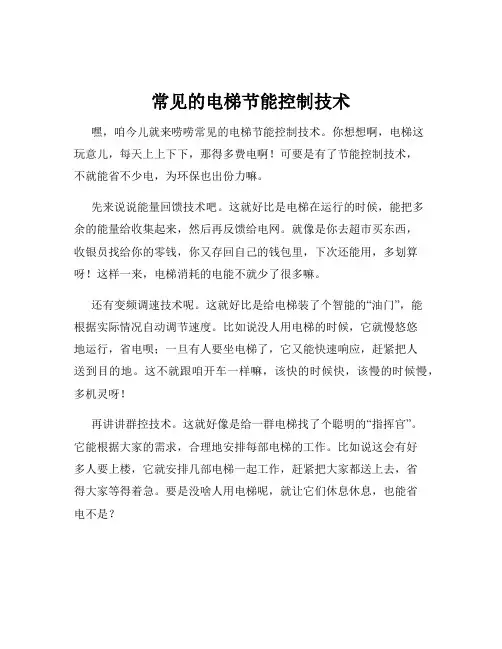 常见的电梯节能控制技术

嘿，咱今儿就来唠唠常见的电梯节能控制技术。你想想啊，电梯这玩意儿，每天上上下下，那得多费电啊！可要是有了节能控制技术，不就能省不少电，为环保也出份力嘛。

先来说说能量回馈技术吧。这就好比是电梯在运行的时候，能把多余的能量给收集起来，然后再反馈给电网。就像是你去超市买东西，收银员找给你的零钱，你又存回自己的钱包里，下次还能用，多划算呀！这样一来，电梯消耗的电能不就少了很多嘛。

还有变频调速技术呢。这就好比是给电梯装了个智能的“油门”，能根据实际情况自动调节速度。比如说没人用电梯的时候，它就慢悠悠地运行，省电呗；一旦有人要坐电梯了，它又能快速响应，赶紧把人送到目的地。这不就跟咱开车一样嘛，该快的时候快，该慢的时候慢，多机灵呀！

再讲讲群控技术。这就好像是给一群电梯找了个聪明的“指挥官”。它能根据大家的需求，合理地安排每部电梯的工作。比如说这会有好多人要上楼，它就安排几部电梯一起工作，赶紧把大家都送上去，省得大家等得着急。要是没啥人用电梯呢，就让它们休息休息，也能省电不是？